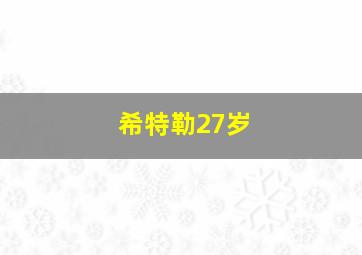 希特勒27岁